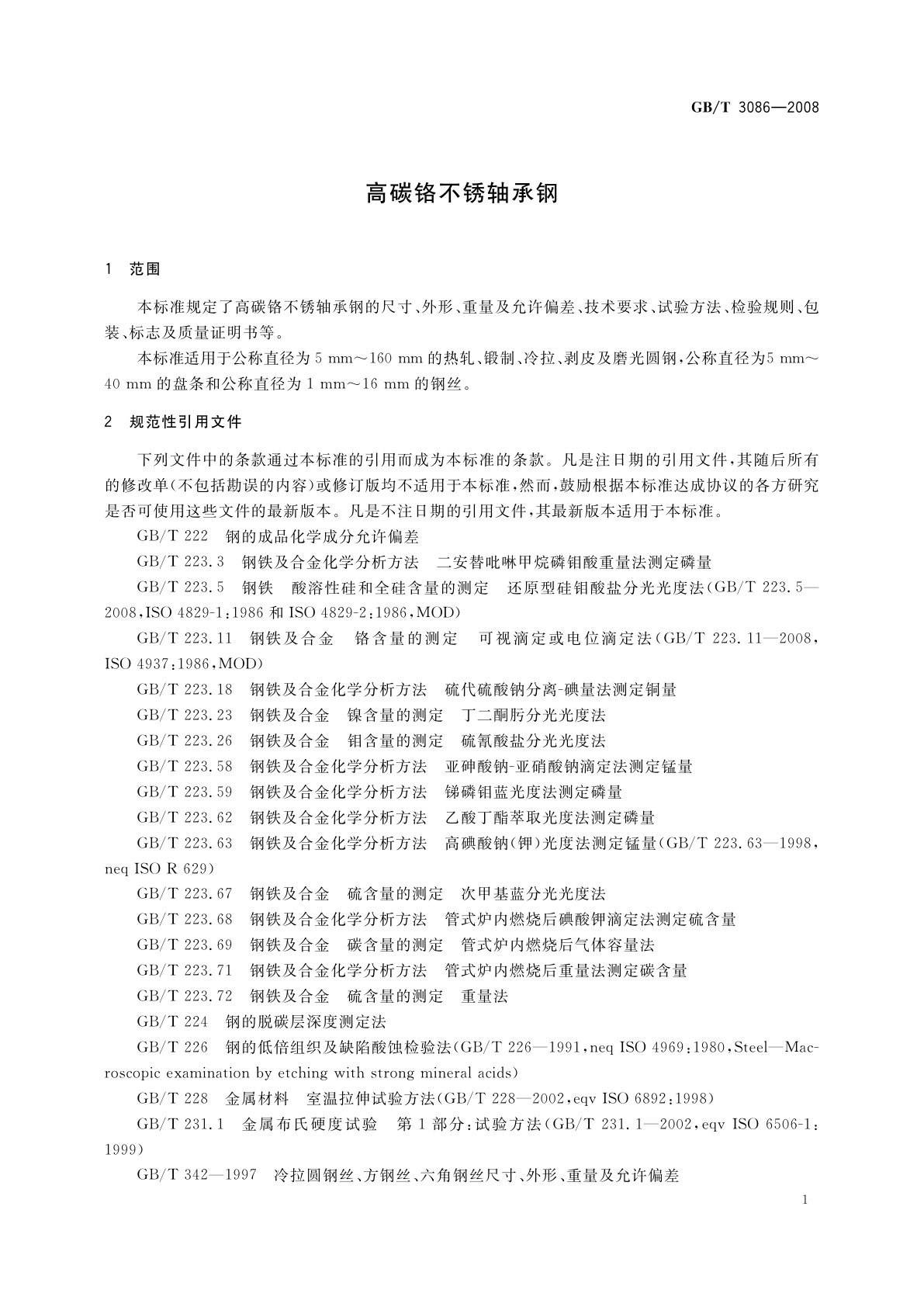 GB/T 3086—2008

高碳铬不锈轴承钢

1 范围

本标准规定了高碳铬不锈轴承钢的尺寸、外形、重量及允许偏差、技术要求、试验方法、检验规则、包装、标志及质量证明书等。

本标准适用于公称直径为 5 mm～160 mm 的热轧、锻制、冷拉、剥皮及磨光圆钢，公称直径为5 mm～40 mm 的盘条和公称直径为 1 mm～16 mm 的钢丝。

2 规范性引用文件

下列文件中的条款通过本标准的引用而成为本标准的条款。凡是注日期的引用文件，其随后所有的修改单(不包括勘误的内容)或修订版均不适用于本标准，然而，鼓励根据本标准达成协议的各方研究是否可使用这些文件的最新版本。凡是不注日期的引用文件，其最新版本适用于本标准。

GB/T 222 钢的成品化学成分允许偏差

GB/T 223.3 钢铁及合金化学分析方法 二安替吡啉甲烷磷钼酸重量法测定磷量

GB/T 223.5 钢铁 酸溶性硅和全硅含量的测定 还原型硅钼酸盐分光光度法(GB/T 223.5—2008,ISO 4829-1:1986 和 ISO 4829-2:1986,MOD)

GB/T 223.11 钢铁及合金 铬含量的测定 可视滴定或电位滴定法(GB/T 223.11—2008,ISO 4937:1986,MOD)

GB/T 223.18 钢铁及合金化学分析方法 硫代硫酸钠分离-碘量法测定铜量

GB/T 223.23 钢铁及合金 镍含量的测定 丁二酮肟分光光度法

GB/T 223.26 钢铁及合金 钼含量的测定 硫氰酸盐分光光度法

GB/T 223.58 钢铁及合金化学分析方法 亚砷酸钠-亚硝酸钠滴定法测定锰量

GB/T 223.59 钢铁及合金化学分析方法 锑磷钼蓝光度法测定磷量

GB/T 223.62 钢铁及合金化学分析方法 乙酸丁酯萃取光度法测定磷量

GB/T 223.63 钢铁及合金化学分析方法 高碘酸钠(钾)光度法测定锰量(GB/T 223.63—1998,neq ISO R 629)

GB/T 223.67 钢铁及合金 硫含量的测定 次甲基蓝分光光度法

GB/T 223.68 钢铁及合金化学分析方法 管式炉内燃烧后碘酸钾滴定法测定硫含量

GB/T 223.69 钢铁及合金 碳含量的测定 管式炉内燃烧后气体容量法

GB/T 223.71 钢铁及合金化学分析方法 管式炉内燃烧后重量法测定碳含量

GB/T 223.72 钢铁及合金 硫含量的测定 重量法

GB/T 224 钢的脱碳层深度测定法

GB/T 226 钢的低倍组织及缺陷酸蚀检验法(GB/T 226—1991,neq ISO 4969:1980,Steel—Macroscopic examination by etching with strong mineral acids)

GB/T 228 金属材料 室温拉伸试验方法(GB/T 228—2002,eqv ISO 6892:1998)

GB/T 231.1 金属布氏硬度试验 第 1 部分:试验方法(GB/T 231.1—2002,eqv ISO 6506-1:1999)

GB/T 342—1997 冷拉圆钢丝、方钢丝、六角钢丝尺寸、外形、重量及允许偏差

1